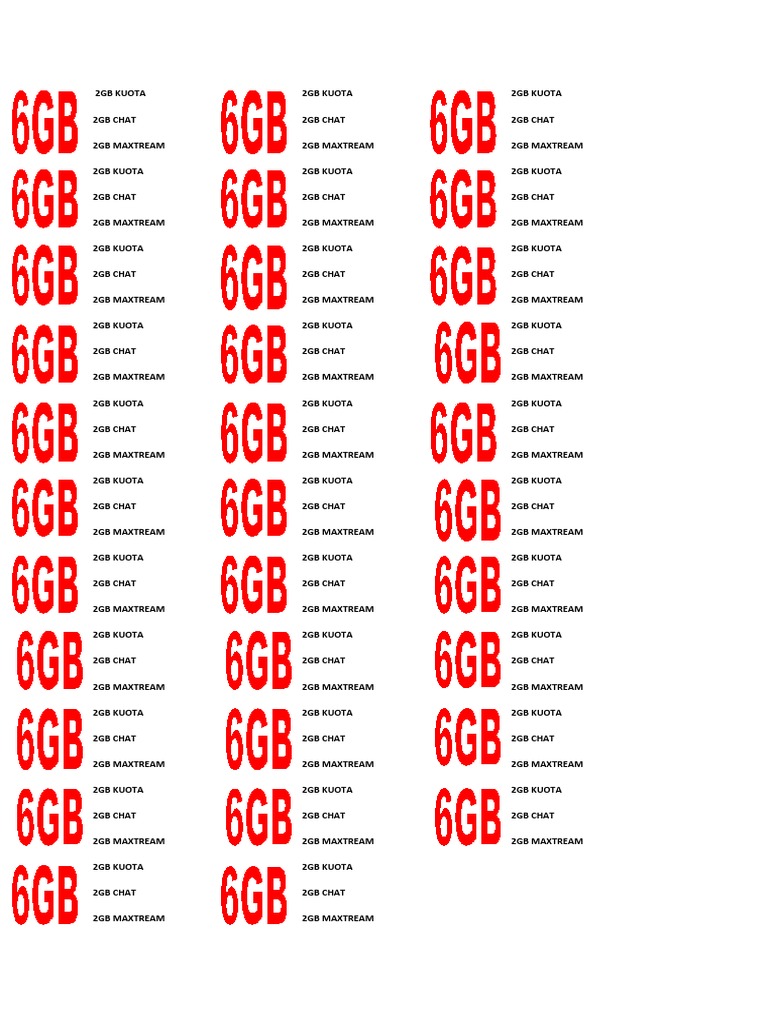 6GB
2GB KUOTA
2GB CHAT
2GB MAXTREAM

6GB
2GB KUOTA
2GB CHAT
2GB MAXTREAM

6GB
2GB KUOTA
2GB CHAT
2GB MAXTREAM

6GB
2GB KUOTA
2GB CHAT
2GB MAXTREAM

6GB
2GB KUOTA
2GB CHAT
2GB MAXTREAM

6GB
2GB KUOTA
2GB CHAT
2GB MAXTREAM

6GB
2GB KUOTA
2GB CHAT
2GB MAXTREAM

6GB
2GB KUOTA
2GB CHAT
2GB MAXTREAM

6GB
2GB KUOTA
2GB CHAT
2GB MAXTREAM

6GB
2GB KUOTA
2GB CHAT
2GB MAXTREAM

6GB
2GB KUOTA
2GB CHAT
2GB MAXTREAM

6GB
2GB KUOTA
2GB CHAT
2GB MAXTREAM

6GB
2GB KUOTA
2GB CHAT
2GB MAXTREAM

6GB
2GB KUOTA
2GB CHAT
2GB MAXTREAM

6GB
2GB KUOTA
2GB CHAT
2GB MAXTREAM

6GB
2GB KUOTA
2GB CHAT
2GB MAXTREAM

6GB
2GB KUOTA
2GB CHAT
2GB MAXTREAM

6GB
2GB KUOTA
2GB CHAT
2GB MAXTREAM

6GB
2GB KUOTA
2GB CHAT
2GB MAXTREAM

6GB
2GB KUOTA
2GB CHAT
2GB MAXTREAM

6GB
2GB KUOTA
2GB CHAT
2GB MAXTREAM

6GB
2GB KUOTA
2GB CHAT
2GB MAXTREAM

6GB
2GB KUOTA
2GB CHAT
2GB MAXTREAM

6GB
2GB KUOTA
2GB CHAT
2GB MAXTREAM

6GB
2GB KUOTA
2GB CHAT
2GB MAXTREAM

6GB
2GB KUOTA
2GB CHAT
2GB MAXTREAM

6GB
2GB KUOTA
2GB CHAT
2GB MAXTREAM

6GB
2GB KUOTA
2GB CHAT
2GB MAXTREAM

6GB
2GB KUOTA
2GB CHAT
2GB MAXTREAM

6GB
2GB KUOTA
2GB CHAT
2GB MAXTREAM

6GB
2GB KUOTA
2GB CHAT
2GB MAXTREAM

6GB
2GB KUOTA
2GB CHAT
2GB MAXTREAM